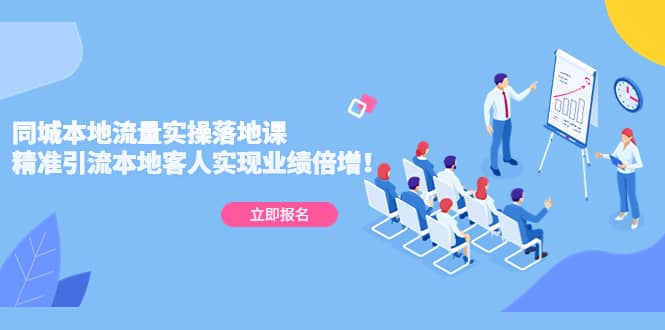 同城本地流量实操落地课
精准引流本地客人实现业绩倍增！

立即报名